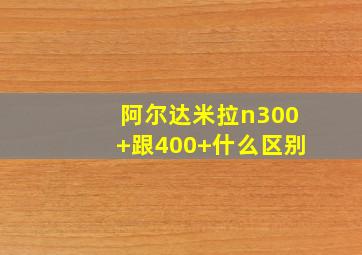 阿尔达米拉n300+跟400+什么区别